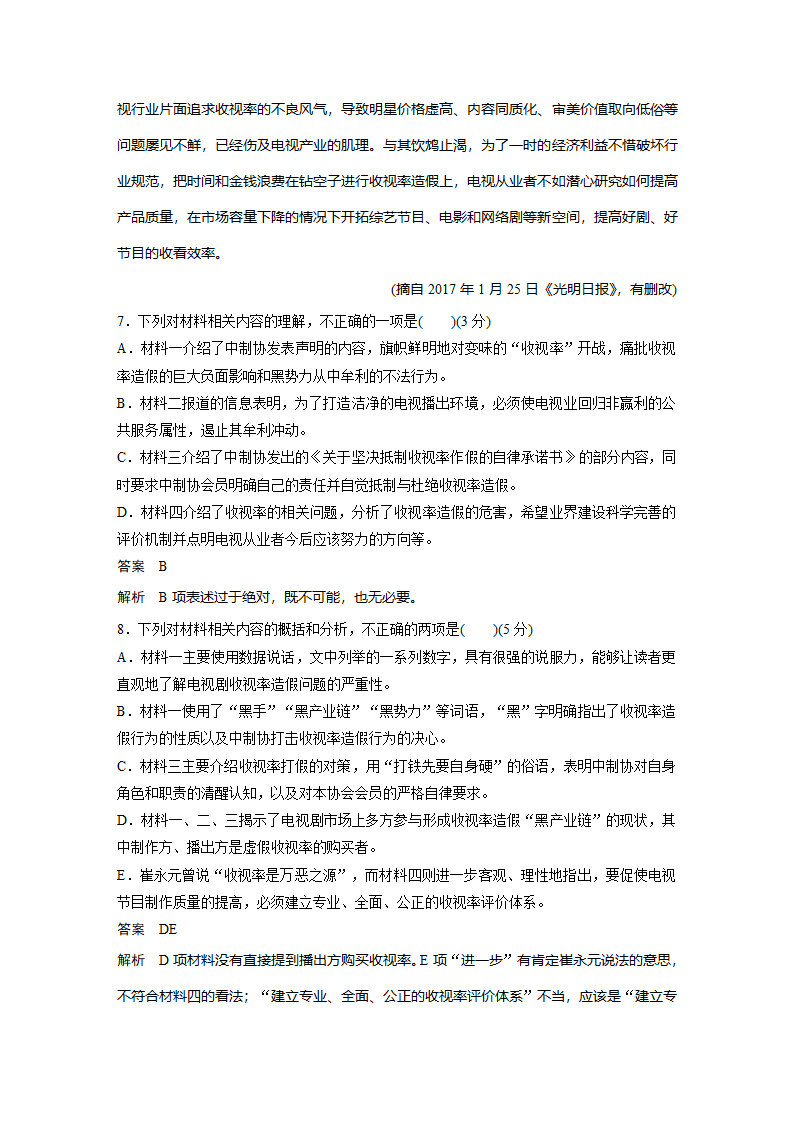 视行业片面追求收视率的不良风气，导致明星价格虚高、内容同质化、审美价值取向低俗等问题屡见不鲜，已经伤及电视产业的肌理。与其饮鸩止渴，为了一时的经济利益不惜破坏行业规范，把时间和金钱浪费在钻空子进行收视率造假上，电视从业者不如潜心研究如何提高产品质量，在市场容量下降的情况下开拓综艺节目、电影和网络剧等新空间，提高好剧、好节目的收看效率。

(摘自 2017 年 1 月 25 日《光明日报》，有删改)

7．下列对材料相关内容的理解，不正确的一项是(　　)(3 分)

A．材料一介绍了中制协发表声明的内容，旗帜鲜明地对变味的“收视率”开战，痛批收视率造假的巨大负面影响和黑势力从中牟利的不法行为。

B．材料二报道的信息表明，为了打造洁净的电视播出环境，必须使电视业回归非赢利的公共服务属性，遏止其牟利冲动。

C．材料三介绍了中制协发出的《关于坚决抵制收视率作假的自律承诺书》的部分内容，同时要求中制协会员明确自己的责任并自觉抵制与杜绝收视率造假。

D．材料四介绍了收视率的相关问题，分析了收视率造假的危害，希望业界建设科学完善的评价机制并点明电视从业者今后应该努力的方向等。

答案　B

解析　B 项表述过于绝对，既不可能，也无必要。

8．下列对材料相关内容的概括和分析，不正确的两项是(　　)(5 分)

A．材料一主要使用数据说话，文中列举的一系列数字，具有很强的说服力，能够让读者更直观地了解电视剧收视率造假问题的严重性。

B．材料一使用了“黑手”“黑产业链”“黑势力”等词语，“黑”字明确指出了收视率造假行为的性质以及中制协打击收视率造假行为的决心。

C．材料三主要介绍收视率打假的对策，用“打铁先要自身硬”的俗语，表明中制协对自身角色和职责的清醒认知，以及对本协会会员的严格自律要求。

D．材料一、二、三揭示了电视剧市场上多方参与形成收视率造假“黑产业链”的现状，其中制作方、播出方是虚假收视率的购买者。

E．崔永元曾说“收视率是万恶之源”，而材料四则进一步客观、理性地指出，要促使电视节目制作质量的提高，必须建立专业、全面、公正的收视率评价体系。

答案　DE

解析　D 项材料没有直接提到播出方购买收视率。E 项“进一步”有肯定崔永元说法的意思，不符合材料四的看法；“建立专业、全面、公正的收视率评价体系”不当，应该是“建立专